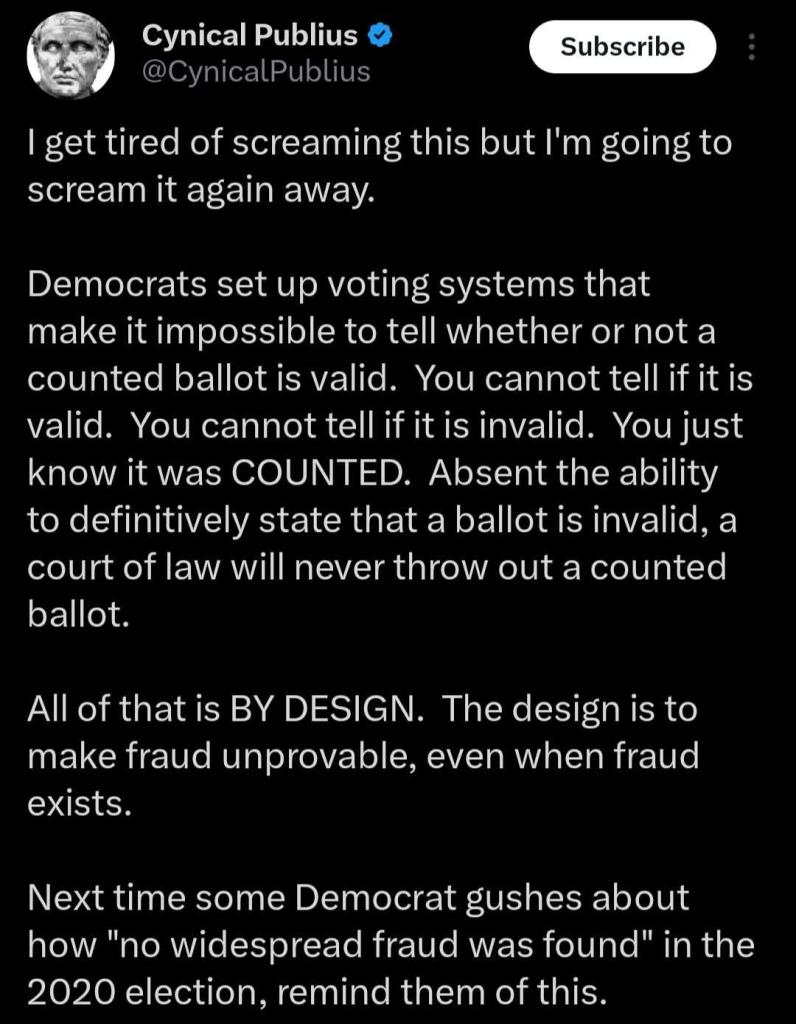 Cynical Publius
@CynicalPublius

Subscribe

I get tired of screaming this but I'm going to scream it again away.

Democrats set up voting systems that make it impossible to tell whether or not a counted ballot is valid. You cannot tell if it is valid. You cannot tell if it is invalid. You just know it was COUNTED. Absent the ability to definitively state that a ballot is invalid, a court of law will never throw out a counted ballot.

All of that is BY DESIGN. The design is to make fraud unprovable, even when fraud exists.

Next time some Democrat gushes about how "no widespread fraud was found" in the 2020 election, remind them of this.